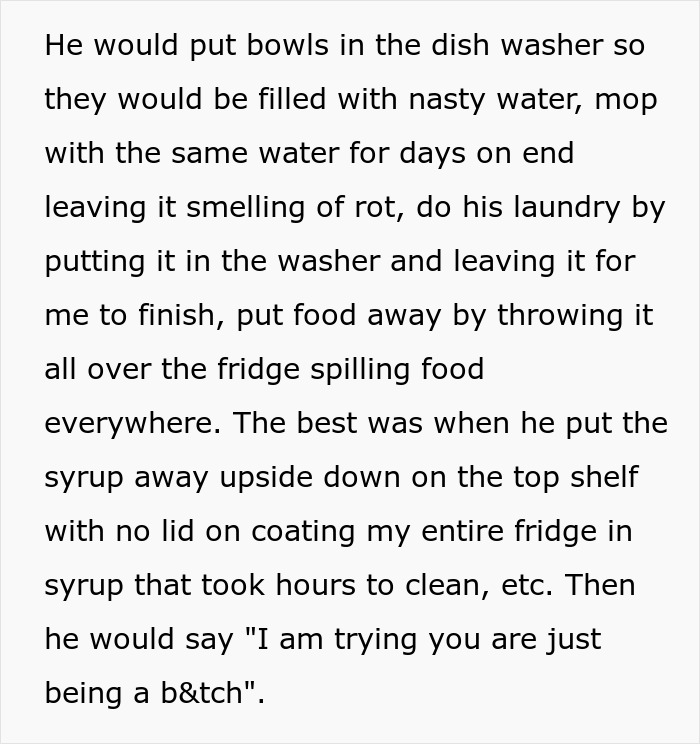 He would put bowls in the dish washer so they would be filled with nasty water, mop with the same water for days on end leaving it smelling of rot, do his laundry by putting it in the washer and leaving it for me to finish, put food away by throwing it all over the fridge spilling food everywhere. The best was when he put the syrup away upside down on the top shelf with no lid on coating my entire fridge in syrup that took hours to clean, etc. Then he would say "I am trying you are just being a b&tch".